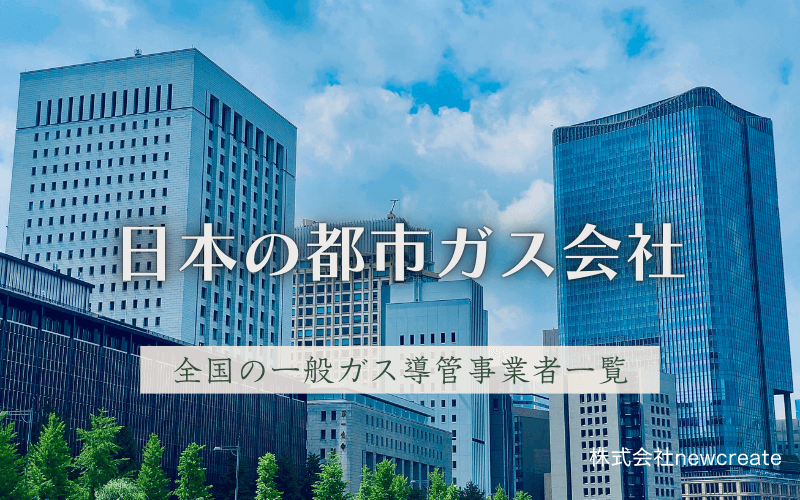 日本の都市ガス会社

全国の一般ガス導管事業者一覧

株式会社newcreate